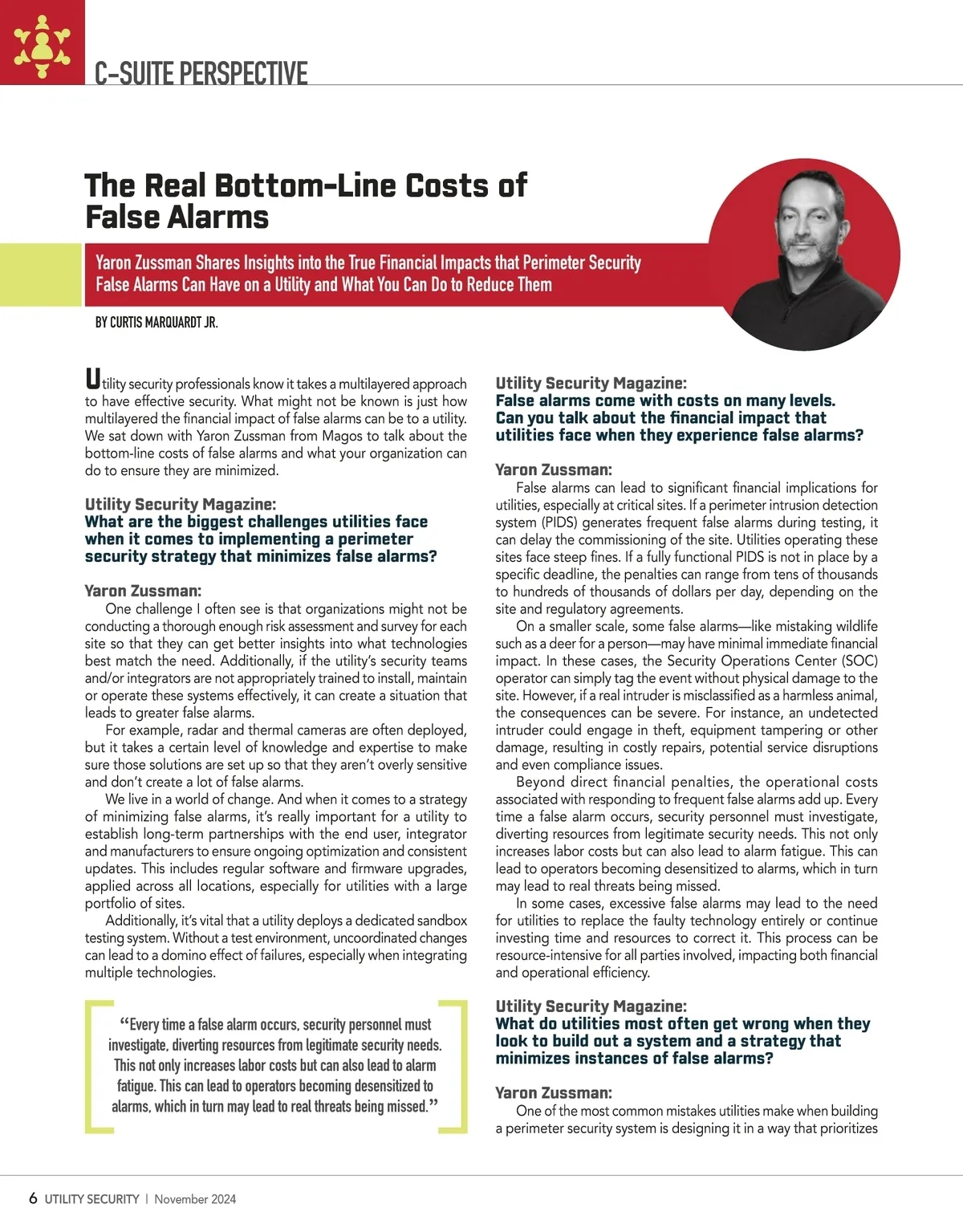 C-SUITE PERSPECTIVE

The Real Bottom-Line Costs of False Alarms

Yaron Zussman Shares Insights into the True Financial Impacts that Perimeter Security False Alarms Can Have on a Utility and What You Can Do to Reduce Them

BY CURTIS MARQUARDT JR.

Utility security professionals know it takes a multilayered approach to have effective security. What might not be known is just how multilayered the financial impact of false alarms can be to a utility. We sat down with Yaron Zussman from Magos to talk about the bottom-line costs of false alarms and what your organization can do to ensure they are minimized.

Utility Security Magazine:
What are the biggest challenges utilities face when it comes to implementing a perimeter security strategy that minimizes false alarms?

Yaron Zussman:
One challenge I often see is that organizations might not be conducting a thorough enough risk assessment and survey for each site so that they can get better insights into what technologies best match the need. Additionally, if the utility's security teams and/or integrators are not appropriately trained to install, maintain or operate these systems effectively, it can create a situation that leads to greater false alarms.

For example, radar and thermal cameras are often deployed, but it takes a certain level of knowledge and expertise to make sure those solutions are set up so that they aren't overly sensitive and don't create a lot of false alarms.

We live in a world of change. And when it comes to a strategy of minimizing false alarms, it's really important for a utility to establish long-term partnerships with the end user, integrator and manufacturers to ensure ongoing optimization and consistent updates. This includes regular software and firmware upgrades, applied across all locations, especially for utilities with a large portfolio of sites.

Additionally, it's vital that a utility deploys a dedicated sandbox testing system. Without a test environment, uncoordinated changes can lead to a domino effect of failures, especially when integrating multiple technologies.

"Every time a false alarm occurs, security personnel must investigate, diverting resources from legitimate security needs. This not only increases labor costs but can also lead to alarm fatigue. This can lead to operators becoming desensitized to alarms, which in turn may lead to real threats being missed."

Utility Security Magazine:
False alarms come with costs on many levels. Can you talk about the financial impact that utilities face when they experience false alarms?

Yaron Zussman:
False alarms can lead to significant financial implications for utilities, especially at critical sites. If a perimeter intrusion detection system (PIDS) generates frequent false alarms during testing, it can delay the commissioning of the site. Utilities operating these sites face steep fines. If a fully functional PIDS is not in place by a specific deadline, the penalties can range from tens of thousands to hundreds of thousands of dollars per day, depending on the site and regulatory agreements.

On a smaller scale, some false alarms—like mistaking wildlife such as a deer for a person—may have minimal immediate financial impact. In these cases, the Security Operations Center (SOC) operator can simply tag the event without physical damage to the site. However, if a real intruder is misclassified as a harmless animal, the consequences can be severe. For instance, an undetected intruder could engage in theft, equipment tampering or other damage, resulting in costly repairs, potential service disruptions and even compliance issues.

Beyond direct financial penalties, the operational costs associated with responding to frequent false alarms add up. Every time a false alarm occurs, security personnel must investigate, diverting resources from legitimate security needs. This not only increases labor costs but can also lead to alarm fatigue. This can lead to operators becoming desensitized to alarms, which in turn may lead to real threats being missed.

In some cases, excessive false alarms may lead to the need for utilities to replace the faulty technology entirely or continue investing time and resources to correct it. This process can be resource-intensive for all parties involved, impacting both financial and operational efficiency.

Utility Security Magazine:
What do utilities most often get wrong when they look to build out a system and a strategy that minimizes instances of false alarms?

Yaron Zussman:
One of the most common mistakes utilities make when building a perimeter security system is designing it in a way that prioritizes

6 UTILITY SECURITY | November 2024